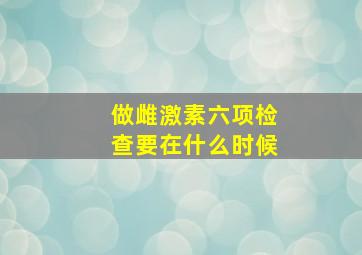 做雌激素六项检查要在什么时候